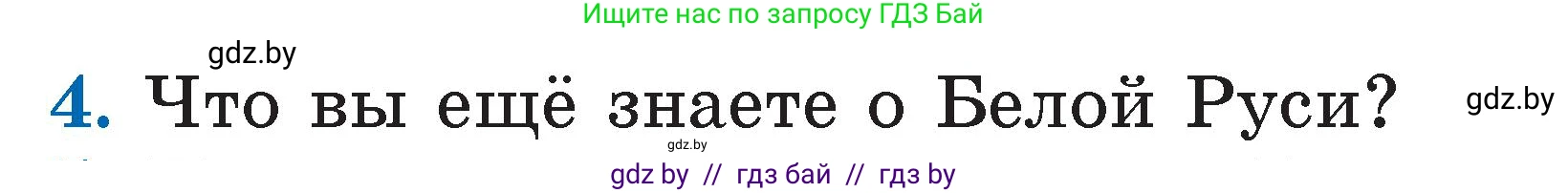 Ищите нас по запросу ГДЗ Бай

gdz.by

4. Что вы ещё знаете о Белой Руси?

gdz.by

gdz.by

gdz by // гдз бай // гдз by